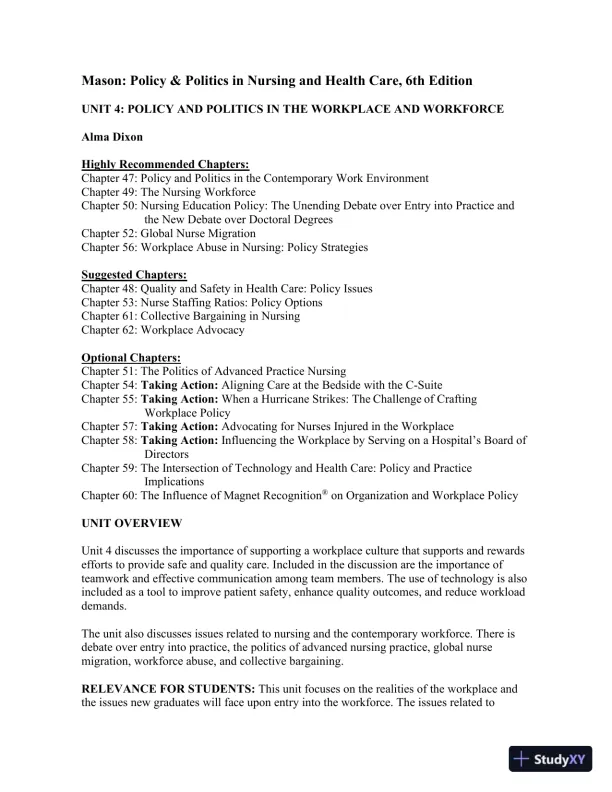 Mason: Policy & Politics in Nursing and Health Care, 6th Edition

UNIT 4: POLICY AND POLITICS IN THE WORKPLACE AND WORKFORCE

Alma Dixon

Highly Recommended Chapters:
Chapter 47: Policy and Politics in the Contemporary Work Environment
Chapter 49: The Nursing Workforce
Chapter 50: Nursing Education Policy: The Unending Debate over Entry into Practice and the New Debate over Doctoral Degrees
Chapter 52: Global Nurse Migration
Chapter 56: Workplace Abuse in Nursing: Policy Strategies

Suggested Chapters:
Chapter 48: Quality and Safety in Health Care: Policy Issues
Chapter 53: Nurse Staffing Ratios: Policy Options
Chapter 61: Collective Bargaining in Nursing
Chapter 62: Workplace Advocacy

Optional Chapters:
Chapter 51: The Politics of Advanced Practice Nursing
Chapter 54: Taking Action: Aligning Care at the Bedside with the C-Suite
Chapter 55: Taking Action: When a Hurricane Strikes: The Challenge of Crafting Workplace Policy
Chapter 57: Taking Action: Advocating for Nurses Injured in the Workplace
Chapter 58: Taking Action: Influencing the Workplace by Serving on a Hospital's Board of Directors
Chapter 59: The Intersection of Technology and Health Care: Policy and Practice Implications
Chapter 60: The Influence of Magnet Recognition® on Organization and Workplace Policy

UNIT OVERVIEW

Unit 4 discusses the importance of supporting a workplace culture that supports and rewards efforts to provide safe and quality care. Included in the discussion are the importance of teamwork and effective communication among team members. The use of technology is also included as a tool to improve patient safety, enhance quality outcomes, and reduce workload demands.

The unit also discusses issues related to nursing and the contemporary workforce. There is debate over entry into practice, the politics of advanced nursing practice, global nurse migration, workforce abuse, and collective bargaining.

RELEVANCE FOR STUDENTS: This unit focuses on the realities of the workplace and the issues new graduates will face upon entry into the workforce. The issues related to

StudyXY